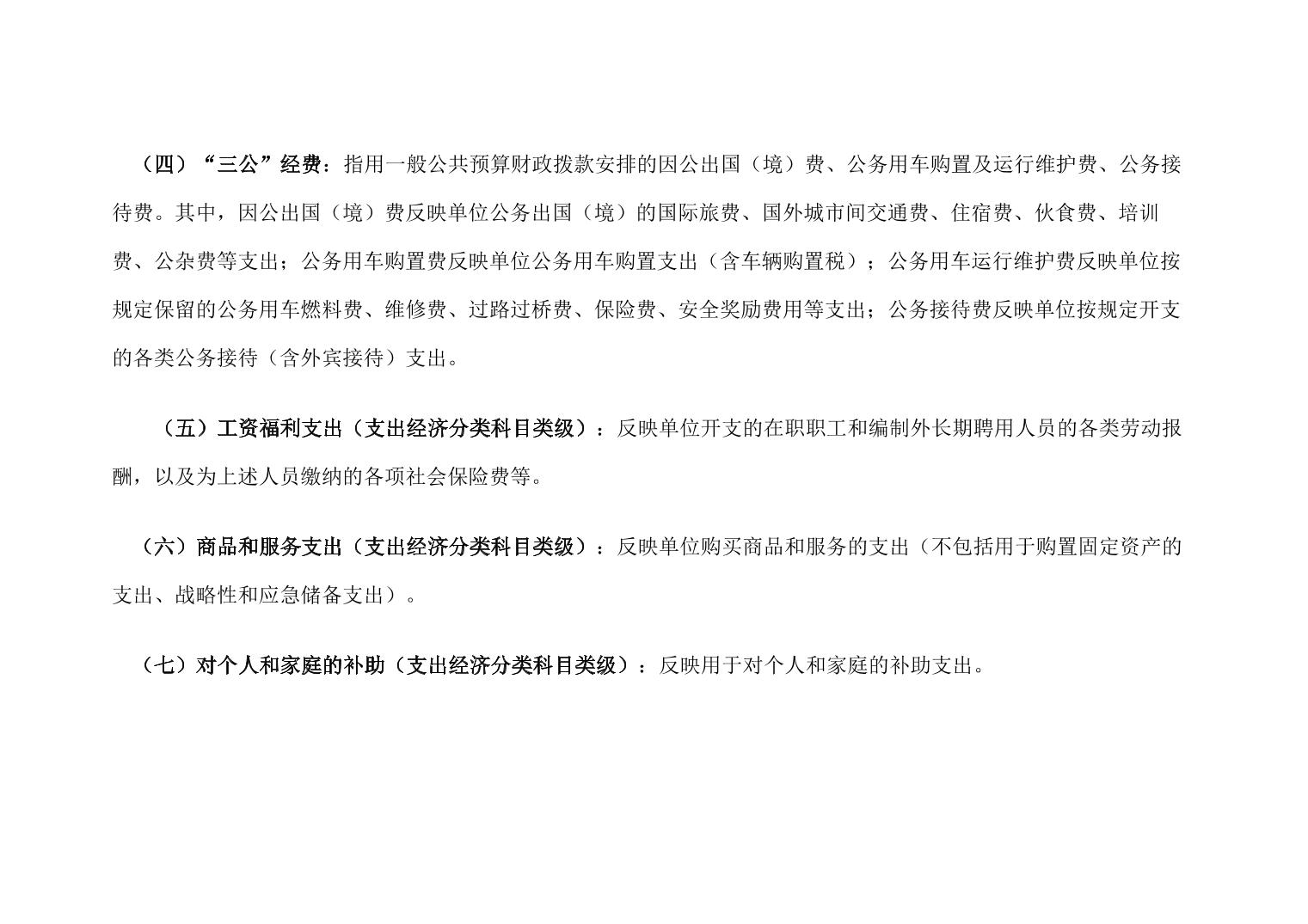 （四）“三公”经费：指用一般公共预算财政拨款安排的因公出国（境）费、公务用车购置及运行维护费、公务接待费。其中，因公出国（境）费反映单位公务出国（境）的国际旅费、国外城市间交通费、住宿费、伙食费、培训费、公杂费等支出；公务用车购置费反映单位公务用车购置支出（含车辆购置税）；公务用车运行维护费反映单位按规定保留的公务用车燃料费、维修费、过路过桥费、保险费、安全奖励费用等支出；公务接待费反映单位按规定开支的各类公务接待（含外宾接待）支出。

（五）工资福利支出（支出经济分类科目类级）：反映单位开支的在职职工和编制外长期聘用人员的各类劳动报酬，以及为上述人员缴纳的各项社会保险费等。

（六）商品和服务支出（支出经济分类科目类级）：反映单位购买商品和服务的支出（不包括用于购置固定资产的支出、战略性和应急储备支出）。

（七）对个人和家庭的补助（支出经济分类科目类级）：反映用于对个人和家庭的补助支出。